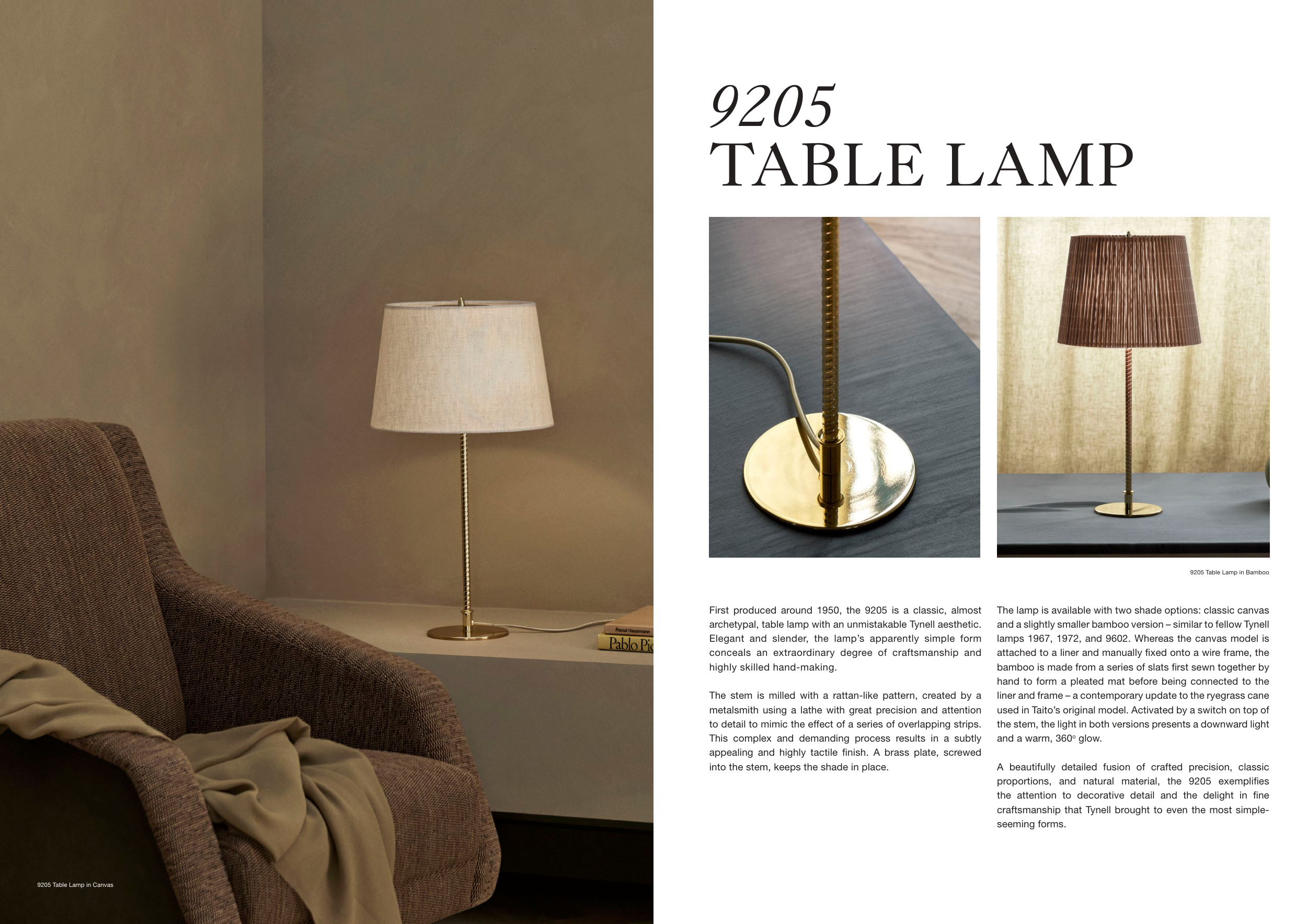 Raoul Hausmann

Pablo Pic

9205 Table Lamp in Canvas

9205
TABLE LAMP

9205 Table Lamp in Bamboo

First produced around 1950, the 9205 is a classic, almost archetypal, table lamp with an unmistakable Tynell aesthetic. Elegant and slender, the lamp's apparently simple form conceals an extraordinary degree of craftsmanship and highly skilled hand-making.

The stem is milled with a rattan-like pattern, created by a metalsmith using a lathe with great precision and attention to detail to mimic the effect of a series of overlapping strips. This complex and demanding process results in a subtly appealing and highly tactile finish. A brass plate, screwed into the stem, keeps the shade in place.

The lamp is available with two shade options: classic canvas and a slightly smaller bamboo version – similar to fellow Tynell lamps 1967, 1972, and 9602. Whereas the canvas model is attached to a liner and manually fixed onto a wire frame, the bamboo is made from a series of slats first sewn together by hand to form a pleated mat before being connected to the liner and frame – a contemporary update to the ryegrass cane used in Taito's original model. Activated by a switch on top of the stem, the light in both versions presents a downward light and a warm, 360° glow.

A beautifully detailed fusion of crafted precision, classic proportions, and natural material, the 9205 exemplifies the attention to decorative detail and the delight in fine craftsmanship that Tynell brought to even the most simple-seeming forms.